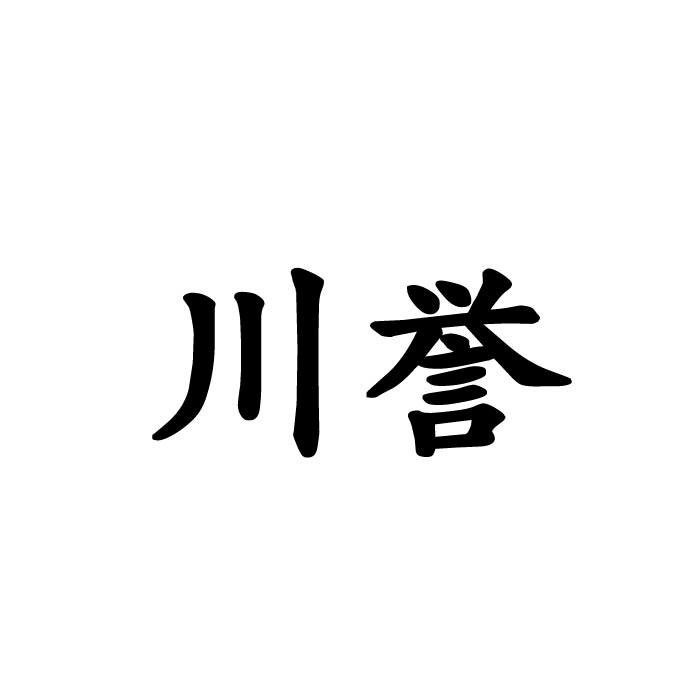 川誉